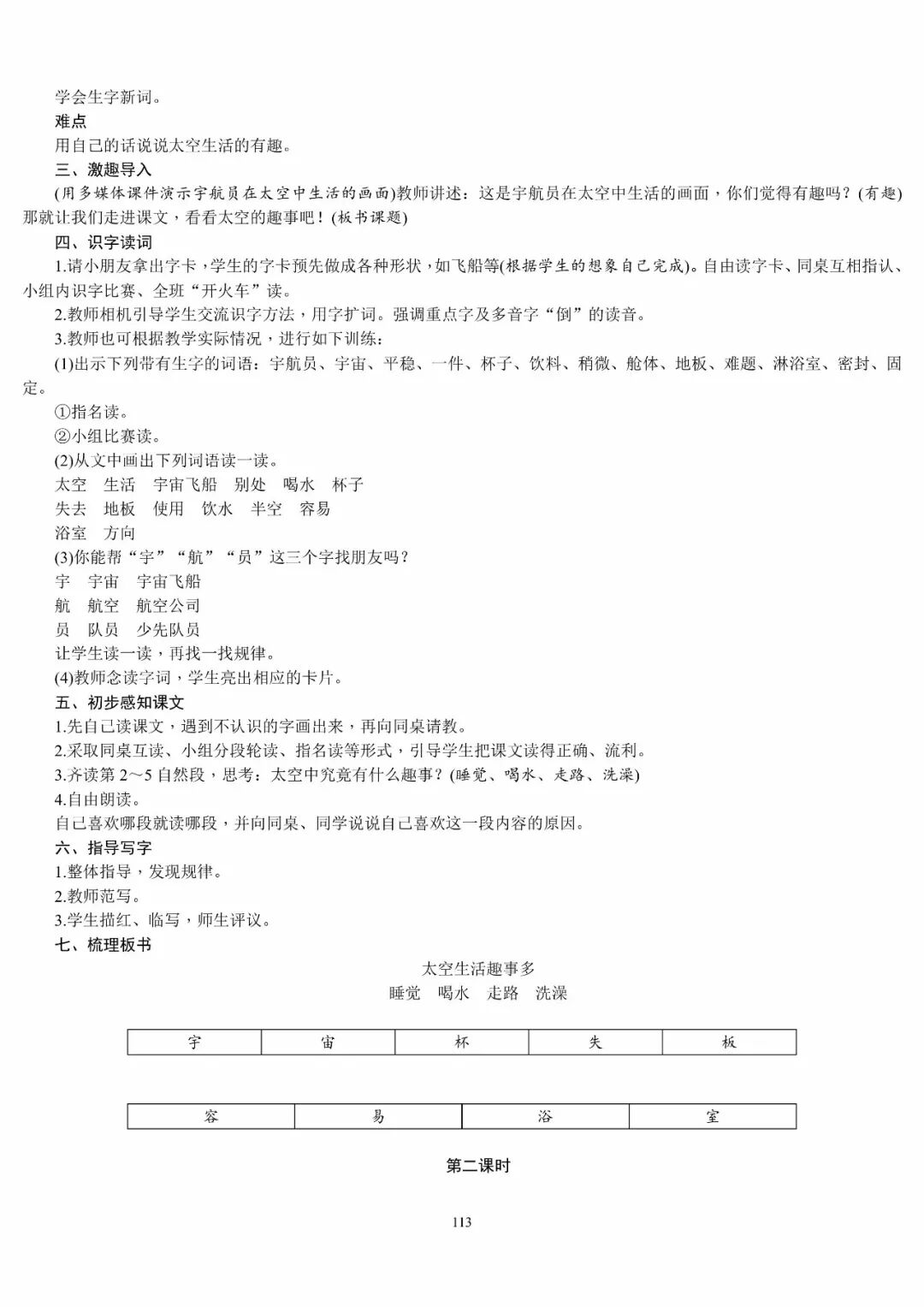 学会生字新词。
难点
用自己的话说说太空生活的有趣。
三、激趣导入
(用多媒体课件演示宇航员在太空中生活的画面)教师讲述：这是宇航员在太空中生活的画面，你们觉得有趣吗？(有趣)那就让我们走进课文，看看太空的趣事吧！(板书课题)
四、识字读词
1.请小朋友拿出字卡，学生的字卡预先做成各种形状，如飞船等(根据学生的想象自己完成)。自由读字卡、同桌互相指认、小组内识字比赛、全班“开火车”读。
2.教师相机引导学生交流识字方法，用字扩词。强调重点字及多音字“倒”的读音。
3.教师也可根据教学实际情况，进行如下训练：
(1)出示下列带有生字的词语：宇航员、宇宙、平稳、一件、杯子、饮料、稍微、舱体、地板、难题、淋浴室、密封、固定。
①指名读。
②小组比赛读。
(2)从文中画出下列词语读一读。
太空　生活　宇宙飞船　别处　喝水　杯子
失去　地板　使用　饮水　半空　容易
浴室　方向
(3)你能帮“宇”“航”“员”这三个字找朋友吗？
宇　宇宙　宇宙飞船
航　航空　航空公司
员　队员　少先队员
让学生读一读，再找一找规律。
(4)教师念读字词，学生亮出相应的卡片。
五、初步感知课文
1.先自己读课文，遇到不认识的字画出来，再向同桌请教。
2.采取同桌互读、小组分段轮读、指名读等形式，引导学生把课文读得正确、流利。
3.齐读第 2～5 自然段，思考：太空中究竟有什么趣事？(睡觉、喝水、走路、洗澡)
4.自由朗读。
自己喜欢哪段就读哪段，并向同桌、同学说说自己喜欢这一段内容的原因。
六、指导写字
1.整体指导，发现规律。
2.教师范写。
3.学生描红、临写，师生评议。
七、梳理板书
太空生活趣事多
睡觉　喝水　走路　洗澡

| 宇 | 宙 | 杯 | 失 | 板 |
|---|---|---|---|---|

| 容 | 易 | 浴 | 室 |
|---|---|---|---|

第二课时

113